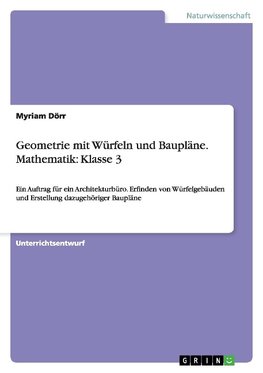 Naturwissenschaft

Myriam Dörr

Geometrie mit Würfeln und Baupläne. Mathematik: Klasse 3

Ein Auftrag für ein Architekturbüro. Erfinden von Würfelgebäuden und Erstellung dazugehöriger Baupläne

Unterrichtsentwurf

GRIN